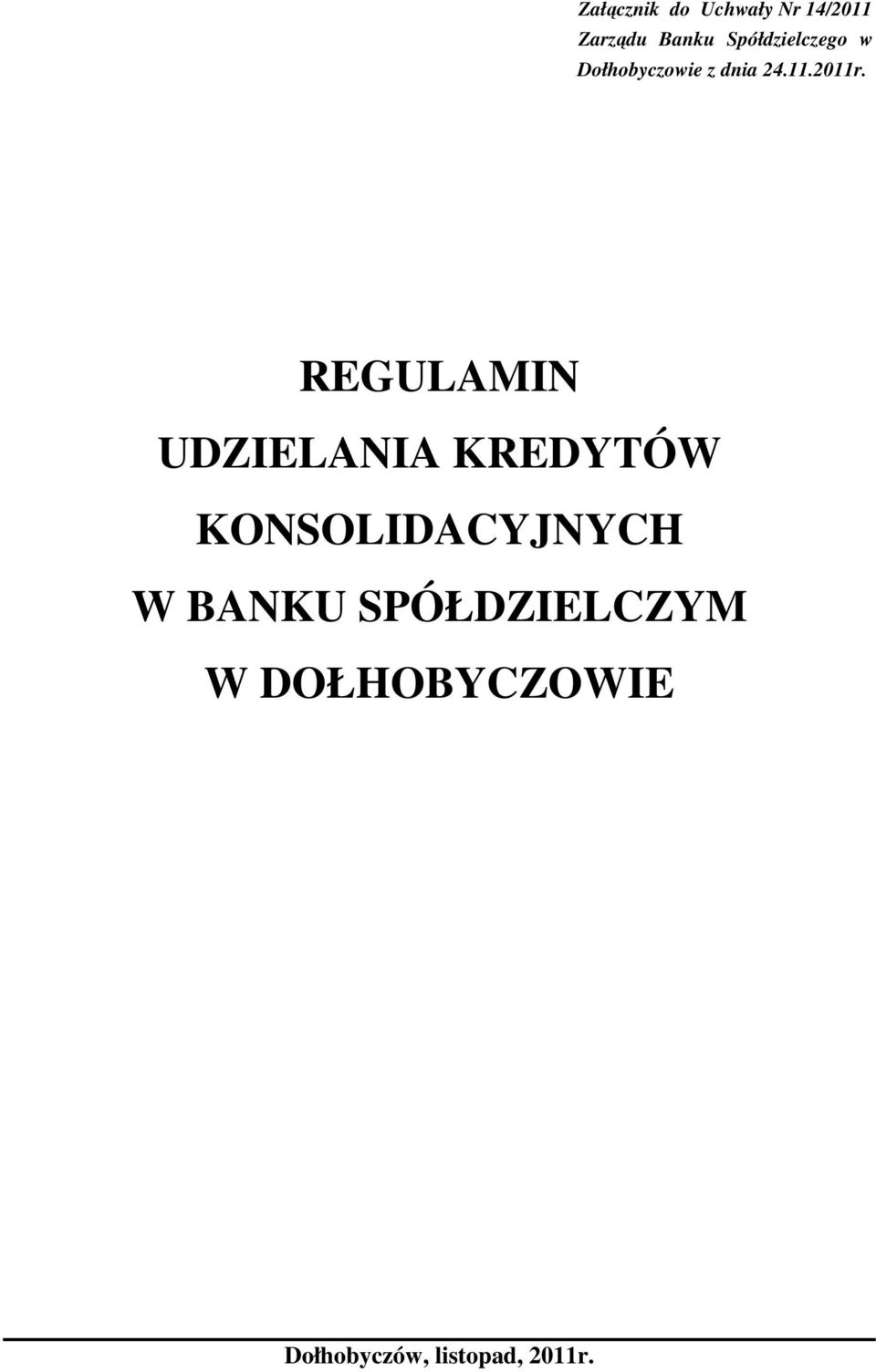 Załącznik do Uchwały Nr 14/2011 Zarządu Banku Spółdzielczego w Dołhobyczowie z dnia 24.11.2011r.

REGULAMIN
UDZIELANIA KREDYTÓW KONSOLIDACYJNYCH
W BANKU SPÓŁDZIELCZYM
W DOŁHOBYCZOWIE

Dołhobyczów, listopad, 2011r.